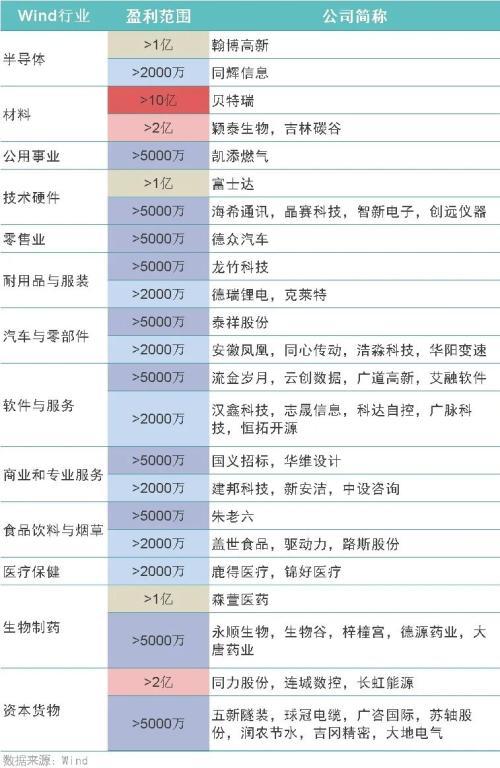 | Wind行业 | 盈利范围 | 公司简称 |
|---|---|---|
| 半导体 | >1亿 | 翰博高新 |
| | >2000万 | 同辉信息 |
| 材料 | >10亿 | 贝特瑞 |
| | >2亿 | 颖泰生物，吉林碳谷 |
| 公用事业 | >5000万 | 凯添燃气 |
| 技术硬件 | >1亿 | 富士达 |
| | >5000万 | 海希通讯，晶赛科技，智新电子，创远仪器 |
| 零售业 | >5000万 | 德众汽车 |
| 耐用品与服装 | >5000万 | 龙竹科技 |
| | >2000万 | 德瑞锂电，克莱特 |
| 汽车与零部件 | >5000万 | 泰祥股份 |
| | >2000万 | 安徽凤凰，同心传动，浩淼科技，华阳变速 |
| 软件与服务 | >5000万 | 流金岁月，云创数据，广道高新，艾融软件 |
| | >2000万 | 汉鑫科技，志晟信息，科达自控，广脉科技，恒拓开源 |
| 商业和专业服务 | >5000万 | 国义招标，华维设计 |
| | >2000万 | 建邦科技，新安洁，中设咨询 |
| 食品饮料与烟草 | >5000万 | 朱老六 |
| | >2000万 | 盖世食品，驱动力，路斯股份 |
| 医疗保健 | >2000万 | 鹿得医疗，锦好医疗 |
| 生物制药 | >1亿 | 森萱医药 |
| | >5000万 | 永顺生物，生物谷，梓橦宫，德源药业，大唐药业 |
| 资本货物 | >2亿 | 同力股份，连城数控，长虹能源 |
| | >5000万 | 五新隧装，球冠电缆，广咨国际，苏轴股份，润农节水，吉冈精密，大地电气 |

数据来源：Wind